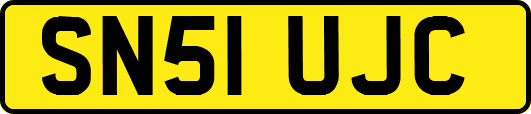 SN51 UJC